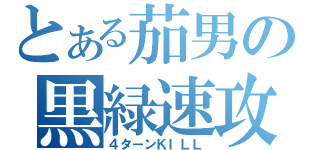 とある茄男の
黒緑速攻
４ターンＫＩＬＬ